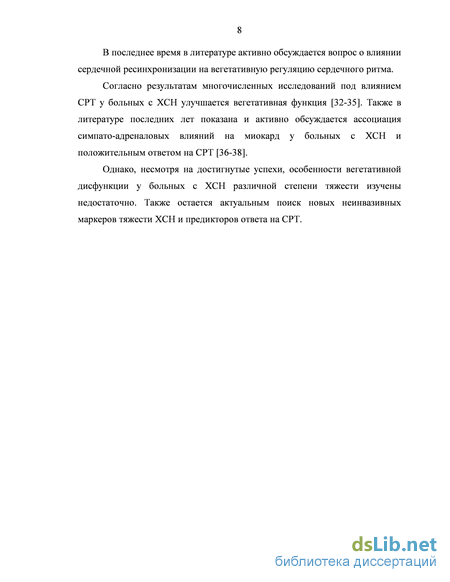 8

В последнее время в литературе активно обсуждается вопрос о влиянии сердечной ресинхронизации на вегетативную регуляцию сердечного ритма.

Согласно результатам многочисленных исследований под влиянием СРТ у больных с ХСН улучшается вегетативная функция [32-35]. Также в литературе последних лет показана и активно обсуждается ассоциация симпато-адреналовых влияний на миокард у больных с ХСН и положительным ответом на СРТ [36-38].

Однако, несмотря на достигнутые успехи, особенности вегетативной дисфункции у больных с ХСН различной степени тяжести изучены недостаточно. Также остается актуальным поиск новых неинвазивных маркеров тяжести ХСН и предикторов ответа на СРТ.

dsLib.net
библиотека диссертаций